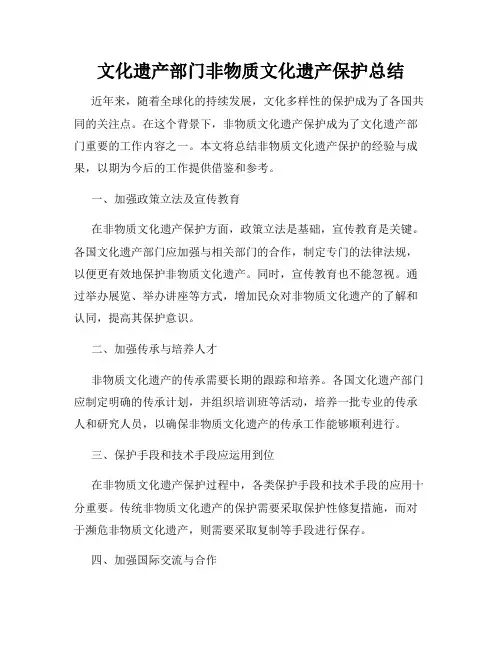 文化遗产部门非物质文化遗产保护总结

近年来，随着全球化的持续发展，文化多样性的保护成为了各国共同的关注点。在这个背景下，非物质文化遗产保护成为了文化遗产部门重要的工作内容之一。本文将总结非物质文化遗产保护的经验与成果，以期为今后的工作提供借鉴和参考。

一、加强政策立法及宣传教育

在非物质文化遗产保护方面，政策立法是基础，宣传教育是关键。各国文化遗产部门应加强与相关部门的合作，制定专门的法律法规，以便更有效地保护非物质文化遗产。同时，宣传教育也不能忽视。通过举办展览、举办讲座等方式，增加民众对非物质文化遗产的了解和认同，提高其保护意识。

二、加强传承与培养人才

非物质文化遗产的传承需要长期的跟踪和培养。各国文化遗产部门应制定明确的传承计划，并组织培训班等活动，培养一批专业的传承人和研究人员，以确保非物质文化遗产的传承工作能够顺利进行。

三、保护手段和技术手段应运用到位

在非物质文化遗产保护过程中，各类保护手段和技术手段的应用十分重要。传统非物质文化遗产的保护需要采取保护性修复措施，而对于濒危非物质文化遗产，则需要采取复制等手段进行保存。

四、加强国际交流与合作